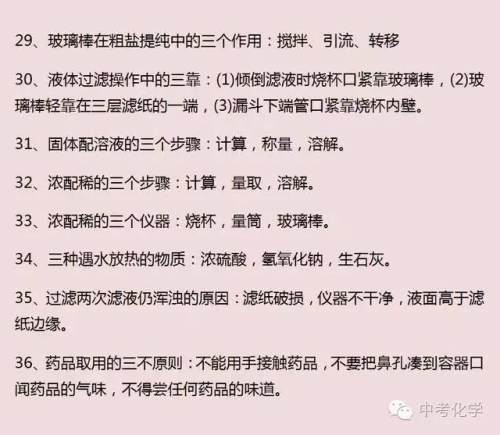 29、玻璃棒在粗盐提纯中的三个作用：搅拌、引流、转移

30、液体过滤操作中的三靠：(1)倾倒滤液时烧杯口紧靠玻璃棒，(2)玻璃棒轻靠在三层滤纸的一端，(3)漏斗下端管口紧靠烧杯内壁。

31、固体配溶液的三个步骤：计算，称量，溶解。

32、浓配稀的三个步骤：计算，量取，溶解。

33、浓配稀的三个仪器：烧杯，量筒，玻璃棒。

34、三种遇水放热的物质：浓硫酸，氢氧化钠，生石灰。

35、过滤两次滤液仍浑浊的原因：滤纸破损，仪器不干净，液面高于滤纸边缘。

36、药品取用的三不原则：不能用手接触药品，不要把鼻孔凑到容器口闻药品的气味，不得尝任何药品的味道。

中考化学